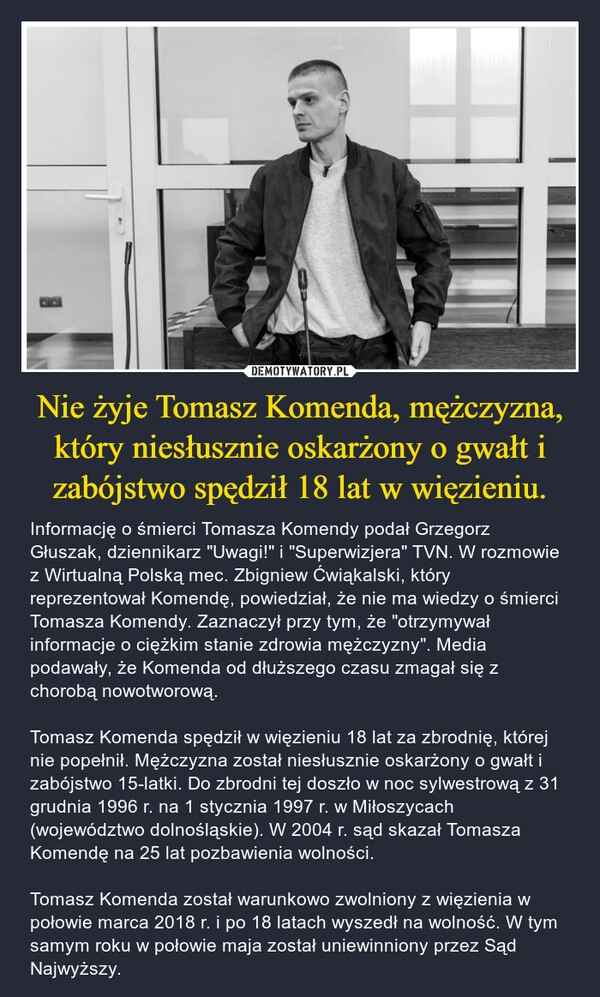 DEMOTYWATORY.PL

Nie żyje Tomasz Komenda, mężczyzna, który niesłusznie oskarżony o gwałt i zabójstwo spędził 18 lat w więzieniu.

Informację o śmierci Tomasza Komendy podał Grzegorz Głuszak, dziennikarz "Uwagi!" i "Superwizjera" TVN. W rozmowie z Wirtualną Polską mec. Zbigniew Ćwiąkalski, który reprezentował Komendę, powiedział, że nie ma wiedzy o śmierci Tomasza Komendy. Zaznaczył przy tym, że "otrzymywał informacje o ciężkim stanie zdrowia mężczyzny". Media podawały, że Komenda od dłuższego czasu zmagał się z chorobą nowotworową.

Tomasz Komenda spędził w więzieniu 18 lat za zbrodnię, której nie popełnił. Mężczyzna został niesłusznie oskarżony o gwałt i zabójstwo 15-latki. Do zbrodni tej doszło w noc sylwestrową z 31 grudnia 1996 r. na 1 stycznia 1997 r. w Miłoszycach (województwo dolnośląskie). W 2004 r. sąd skazał Tomasza Komendę na 25 lat pozbawienia wolności.

Tomasz Komenda został warunkowo zwolniony z więzienia w połowie marca 2018 r. i po 18 latach wyszedł na wolność. W tym samym roku w połowie maja został uniewinniony przez Sąd Najwyższy.